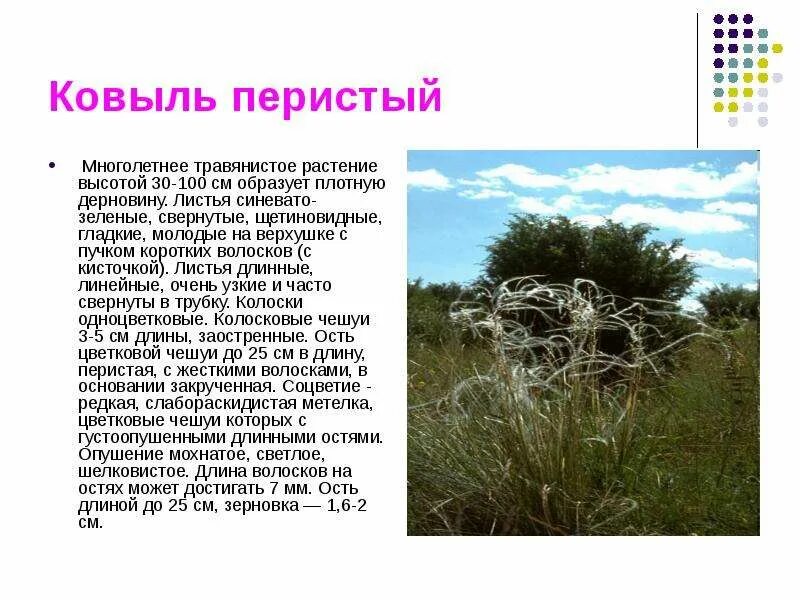 Ковыль перистый

• Многолетнее травянистое растение высотой 30-100 см образует плотную дерновину. Листья синевато-зеленые, свернутые, щетиновидные, гладкие, молодые на верхушке с пучком коротких волосков (с кисточкой). Листья длинные, линейные, очень узкие и часто свернуты в трубку. Колоски одноцветковые. Колосковые чешуи 3-5 см длины, заостренные. Ость цветковой чешуи до 25 см в длину, перистая, с жесткими волосками, в основании закрученная. Соцветие - редкая, слабораскидистая метелка, цветковые чешуи которых с густоопушенными длинными остями. Опушение мохнатое, светлое, шелковистое. Длина волосков на остях может достигать 7 мм. Ость длиной до 25 см, зерновка — 1,6-2 см.